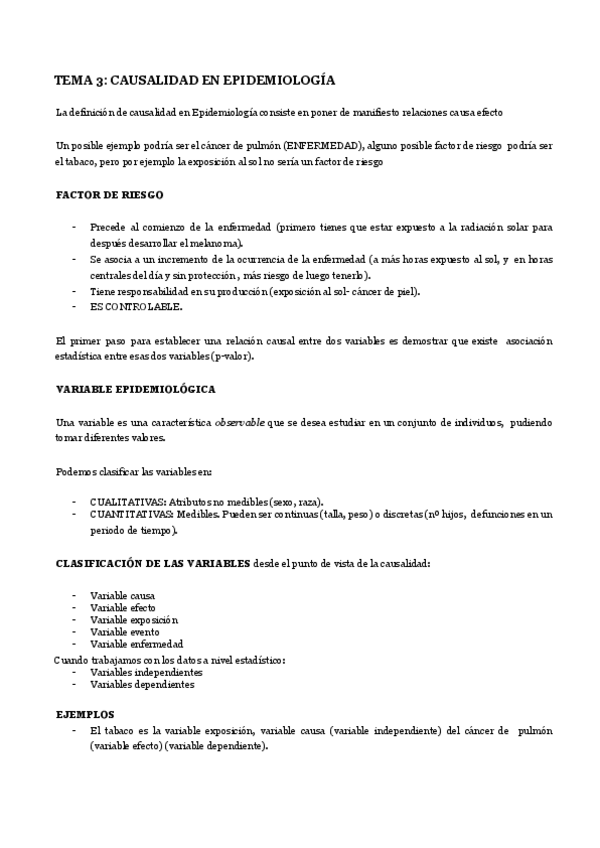 TEMA 3: CAUSALIDAD EN EPIDEMIOLOGÍA

La definición de causalidad en Epidemiología consiste en poner de manifiesto relaciones causa efecto

Un posible ejemplo podría ser el cáncer de pulmón (ENFERMEDAD), alguno posible factor de riesgo podría ser el tabaco, pero por ejemplo la exposición al sol no sería un factor de riesgo

FACTOR DE RIESGO

- Precede al comienzo de la enfermedad (primero tienes que estar expuesto a la radiación solar para después desarrollar el melanoma).
- Se asocia a un incremento de la ocurrencia de la enfermedad (a más horas expuesto al sol, y en horas centrales del día y sin protección, más riesgo de luego tenerlo).
- Tiene responsabilidad en su producción (exposición al sol- cáncer de piel).
- ES CONTROLABLE.

El primer paso para establecer una relación causal entre dos variables es demostrar que existe asociación estadística entre esas dos variables (p-valor).

VARIABLE EPIDEMIOLÓGICA

Una variable es una característica observable que se desea estudiar en un conjunto de individuos, pudiendo tomar diferentes valores.

Podemos clasificar las variables en:

- CUALITATIVAS: Atributos no medibles (sexo, raza).
- CUANTITATIVAS: Medibles. Pueden ser continuas (talla, peso) o discretas (nº hijos, defunciones en un periodo de tiempo).

CLASIFICACIÓN DE LAS VARIABLES desde el punto de vista de la causalidad:

- Variable causa
- Variable efecto
- Variable exposición
- Variable evento
- Variable enfermedad

Cuando trabajamos con los datos a nivel estadístico:
- Variables independientes
- Variables dependientes

EJEMPLOS
- El tabaco es la variable exposición, variable causa (variable independiente) del cáncer de pulmón (variable efecto) (variable dependiente).